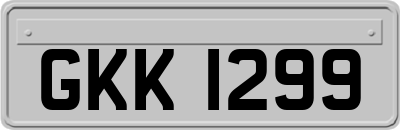 GKK 1299